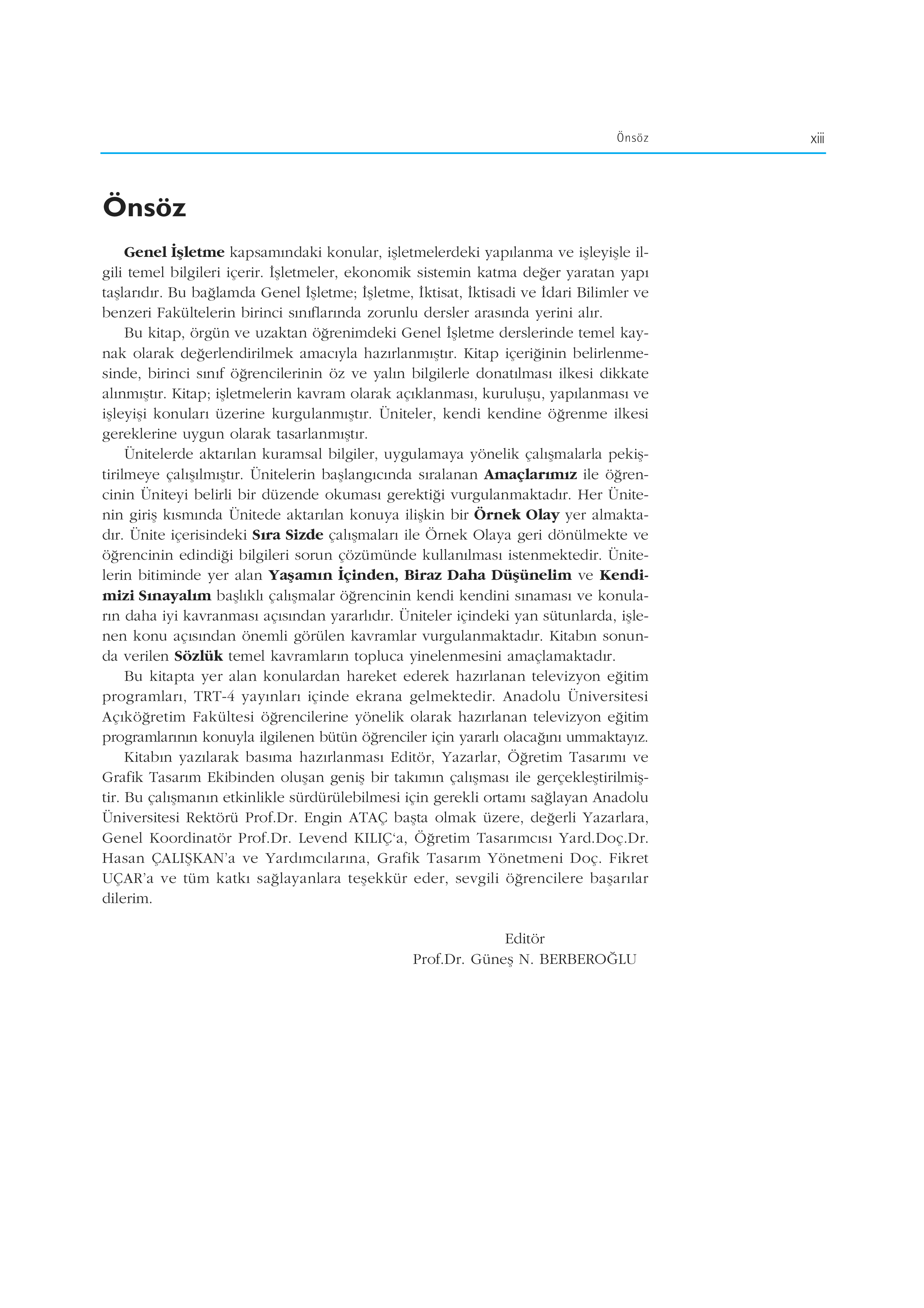 Önsöz xiii

Önsöz

Genel İşletme kapsamındaki konular, işletmelerdeki yapılanma ve işleyişle ilgili temel bilgileri içerir. İşletmeler, ekonomik sistemin katma değer yaratan yapı taşlarıdır. Bu bağlamda Genel İşletme; İşletme, İktisat, İktisadi ve İdari Bilimler ve benzeri Fakültelerin birinci sınıflarında zorunlu dersler arasında yerini alır.

Bu kitap, örgün ve uzaktan öğrenimdeki Genel İşletme derslerinde temel kaynak olarak değerlendirilmek amacıyla hazırlanmıştır. Kitap içeriğinin belirlenmesinde, birinci sınıf öğrencilerinin öz ve yalın bilgilerle donatılması ilkesi dikkate alınmıştır. Kitap; işletmelerin kavram olarak açıklanması, kuruluşu, yapılanması ve işleyişi konuları üzerine kurgulanmıştır. Üniteler, kendi kendine öğrenme ilkesi gereklerine uygun olarak tasarlanmıştır.

Ünitelerde aktarılan kuramsal bilgiler, uygulamaya yönelik çalışmalarla pekiştirilmeye çalışılmıştır. Ünitelerin başlangıcında sıralanan Amaçlarımız ile öğrencinin Üniteyi belirli bir düzende okuması gerektiği vurgulanmaktadır. Her Ünitenin giriş kısmında Ünitede aktarılan konuya ilişkin bir Örnek Olay yer almaktadır. Ünite içerisindeki Sıra Sizde çalışmaları ile Örnek Olaya geri dönülmekte ve öğrencinin edindiği bilgileri sorun çözümünde kullanılması istenmektedir. Ünitelerin bitiminde yer alan Yaşamın İçinden, Biraz Daha Düşünelim ve Kendimizi Sınayalım başlıklı çalışmalar öğrencinin kendi kendini sınaması ve konuların daha iyi kavranması açısından yararlıdır. Üniteler içindeki yan sütunlarda, işlenen konu açısından önemli görülen kavramlar vurgulanmaktadır. Kitabın sonunda verilen Sözlük temel kavramların topluca yinelenmesini amaçlamaktadır.

Bu kitapta yer alan konulardan hareket ederek hazırlanan televizyon eğitim programları, TRT-4 yayınları içinde ekrana gelmektedir. Anadolu Üniversitesi Açıköğretim Fakültesi öğrencilerine yönelik olarak hazırlanan televizyon eğitim programlarının konuyla ilgilenen bütün öğrenciler için yararlı olacağını ummaktayız.

Kitabın yazılarak basıma hazırlanması Editör, Yazarlar, Öğretim Tasarımı ve Grafik Tasarım Ekibinden oluşan geniş bir takımın çalışması ile gerçekleştirilmiştir. Bu çalışmanın etkinlikle sürdürülebilmesi için gerekli ortamı sağlayan Anadolu Üniversitesi Rektörü Prof.Dr. Engin ATAÇ başta olmak üzere, değerli Yazarlara, Genel Koordinatör Prof.Dr. Levend KILIÇ'a, Öğretim Tasarımcısı Yard.Doç.Dr. Hasan ÇALIŞKAN'a ve Yardımcılarına, Grafik Tasarım Yönetmeni Doç. Fikret UÇAR'a ve tüm katkı sağlayanlara teşekkür eder, sevgili öğrencilere başarılar dilerim.

Editör
Prof.Dr. Güneş N. BERBEROĞLU